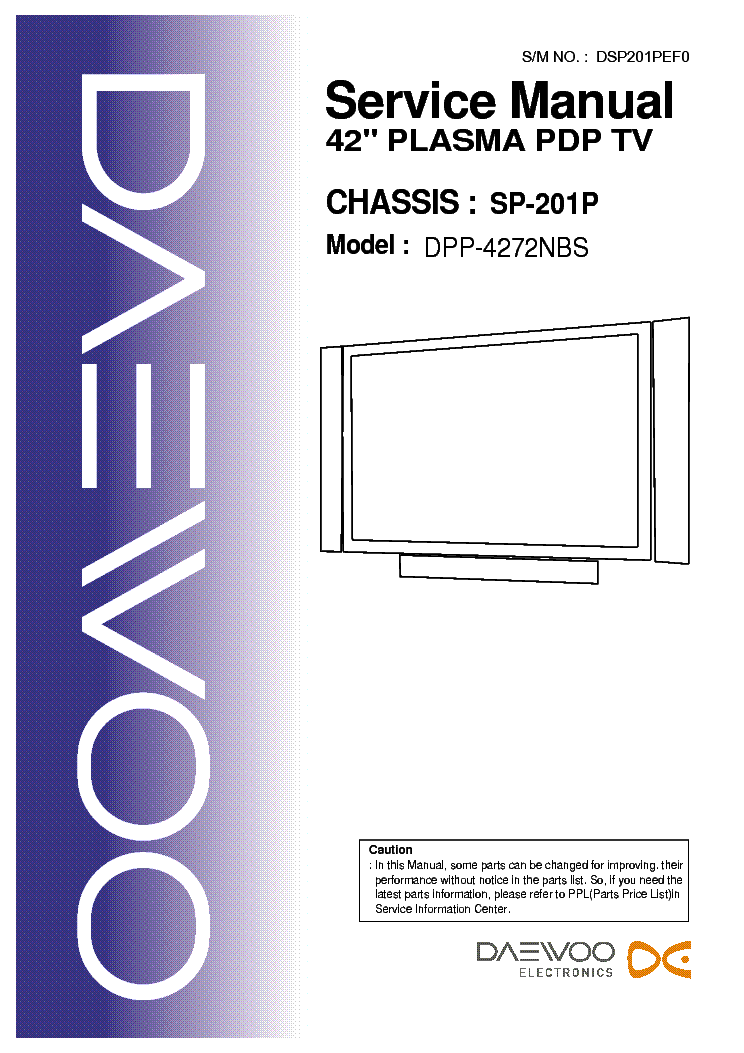 DAEWOO

S/M NO. : DSP201PEF0

Service Manual
42" PLASMA PDP TV

CHASSIS : SP-201P

Model : DPP-4272NBS

Caution
: In this Manual, some parts can be changed for improving. their performance without notice in the parts list. So, if you need the latest parts information, please refer to PPL(Parts Price List)in Service Information Center.

DAEWOO ELECTRONICS